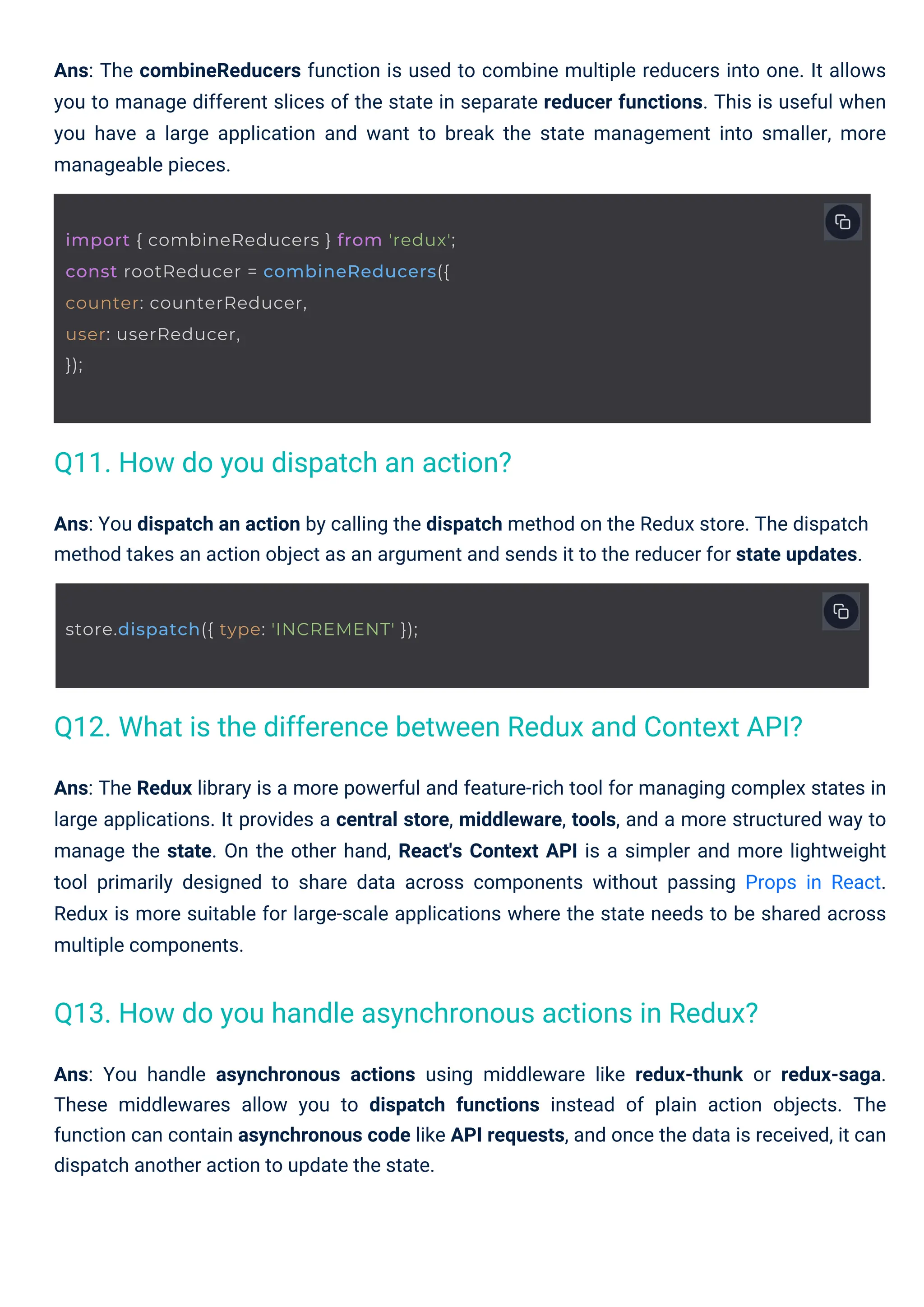 Ans: The combineReducers function is used to combine multiple reducers into one. It allows you to manage different slices of the state in separate reducer functions. This is useful when you have a large application and want to break the state management into smaller, more manageable pieces.

import { combineReducers } from 'redux';
const rootReducer = combineReducers({
counter: counterReducer,
user: userReducer,
});

Q11. How do you dispatch an action?

Ans: You dispatch an action by calling the dispatch method on the Redux store. The dispatch method takes an action object as an argument and sends it to the reducer for state updates.

store.dispatch({ type: 'INCREMENT' });

Q12. What is the difference between Redux and Context API?

Ans: The Redux library is a more powerful and feature-rich tool for managing complex states in large applications. It provides a central store, middleware, tools, and a more structured way to manage the state. On the other hand, React's Context API is a simpler and more lightweight tool primarily designed to share data across components without passing Props in React. Redux is more suitable for large-scale applications where the state needs to be shared across multiple components.

Q13. How do you handle asynchronous actions in Redux?

Ans: You handle asynchronous actions using middleware like redux-thunk or redux-saga. These middlewares allow you to dispatch functions instead of plain action objects. The function can contain asynchronous code like API requests, and once the data is received, it can dispatch another action to update the state.